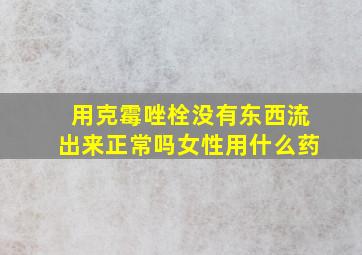 用克霉唑栓没有东西流出来正常吗女性用什么药